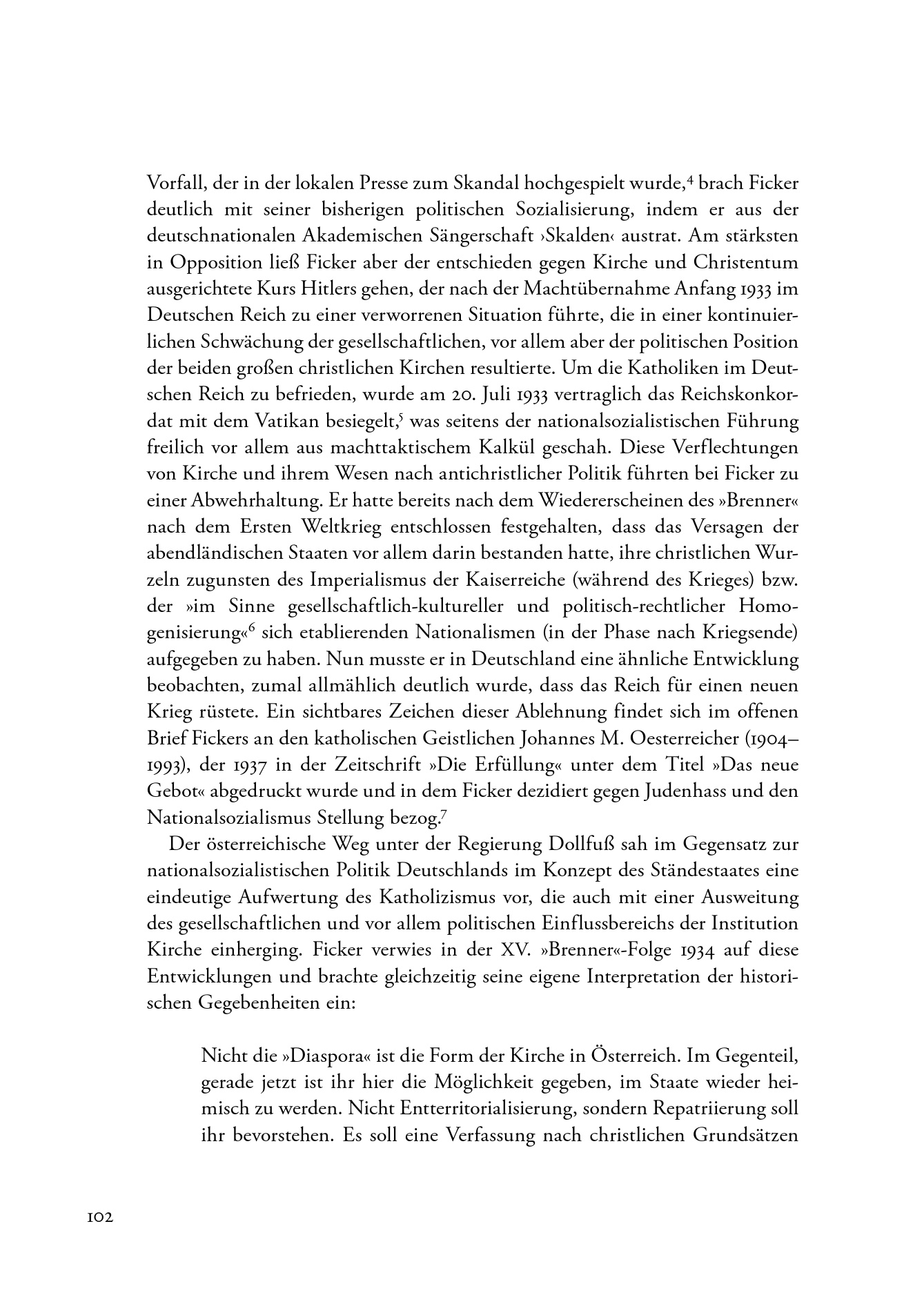 Vorfall, der in der lokalen Presse zum Skandal hochgespielt wurde,$^4$ brach Ficker deutlich mit seiner bisherigen politischen Sozialisierung, indem er aus der deutschnationalen Akademischen Sängerschaft ›Skalden‹ austrat. Am stärksten in Opposition ließ Ficker aber der entschieden gegen Kirche und Christentum ausgerichtete Kurs Hitlers gehen, der nach der Machtübernahme Anfang 1933 im Deutschen Reich zu einer verworrenen Situation führte, die in einer kontinuierlichen Schwächung der gesellschaftlichen, vor allem aber der politischen Position der beiden großen christlichen Kirchen resultierte. Um die Katholiken im Deutschen Reich zu befrieden, wurde am 20. Juli 1933 vertraglich das Reichskonkordat mit dem Vatikan besiegelt,$^5$ was seitens der nationalsozialistischen Führung freilich vor allem aus machttaktischem Kalkül geschah. Diese Verflechtungen von Kirche und ihrem Wesen nach antichristlicher Politik führten bei Ficker zu einer Abwehrhaltung. Er hatte bereits nach dem Wiedererscheinen des »Brenner« nach dem Ersten Weltkrieg entschlossen festgehalten, dass das Versagen der abendländischen Staaten vor allem darin bestanden hatte, ihre christlichen Wurzeln zugunsten des Imperialismus der Kaiserreiche (während des Krieges) bzw. der »im Sinne gesellschaftlich-kultureller und politisch-rechtlicher Homogenisierung«$^6$ sich etablierenden Nationalismen (in der Phase nach Kriegsende) aufgegeben zu haben. Nun musste er in Deutschland eine ähnliche Entwicklung beobachten, zumal allmählich deutlich wurde, dass das Reich für einen neuen Krieg rüstete. Ein sichtbares Zeichen dieser Ablehnung findet sich im offenen Brief Fickers an den katholischen Geistlichen Johannes M. Oesterreicher (1904–1993), der 1937 in der Zeitschrift »Die Erfüllung« unter dem Titel »Das neue Gebot« abgedruckt wurde und in dem Ficker dezidiert gegen Judenhass und den Nationalsozialismus Stellung bezog.$^7$

Der österreichische Weg unter der Regierung Dollfuß sah im Gegensatz zur nationalsozialistischen Politik Deutschlands im Konzept des Ständestaates eine eindeutige Aufwertung des Katholizismus vor, die auch mit einer Ausweitung des gesellschaftlichen und vor allem politischen Einflussbereichs der Institution Kirche einherging. Ficker verwies in der XV. »Brenner«-Folge 1934 auf diese Entwicklungen und brachte gleichzeitig seine eigene Interpretation der historischen Gegebenheiten ein:

Nicht die »Diaspora« ist die Form der Kirche in Österreich. Im Gegenteil, gerade jetzt ist ihr hier die Möglichkeit gegeben, im Staate wieder heimisch zu werden. Nicht Entterritorialisierung, sondern Repatriierung soll ihr bevorstehen. Es soll eine Verfassung nach christlichen Grundsätzen

102